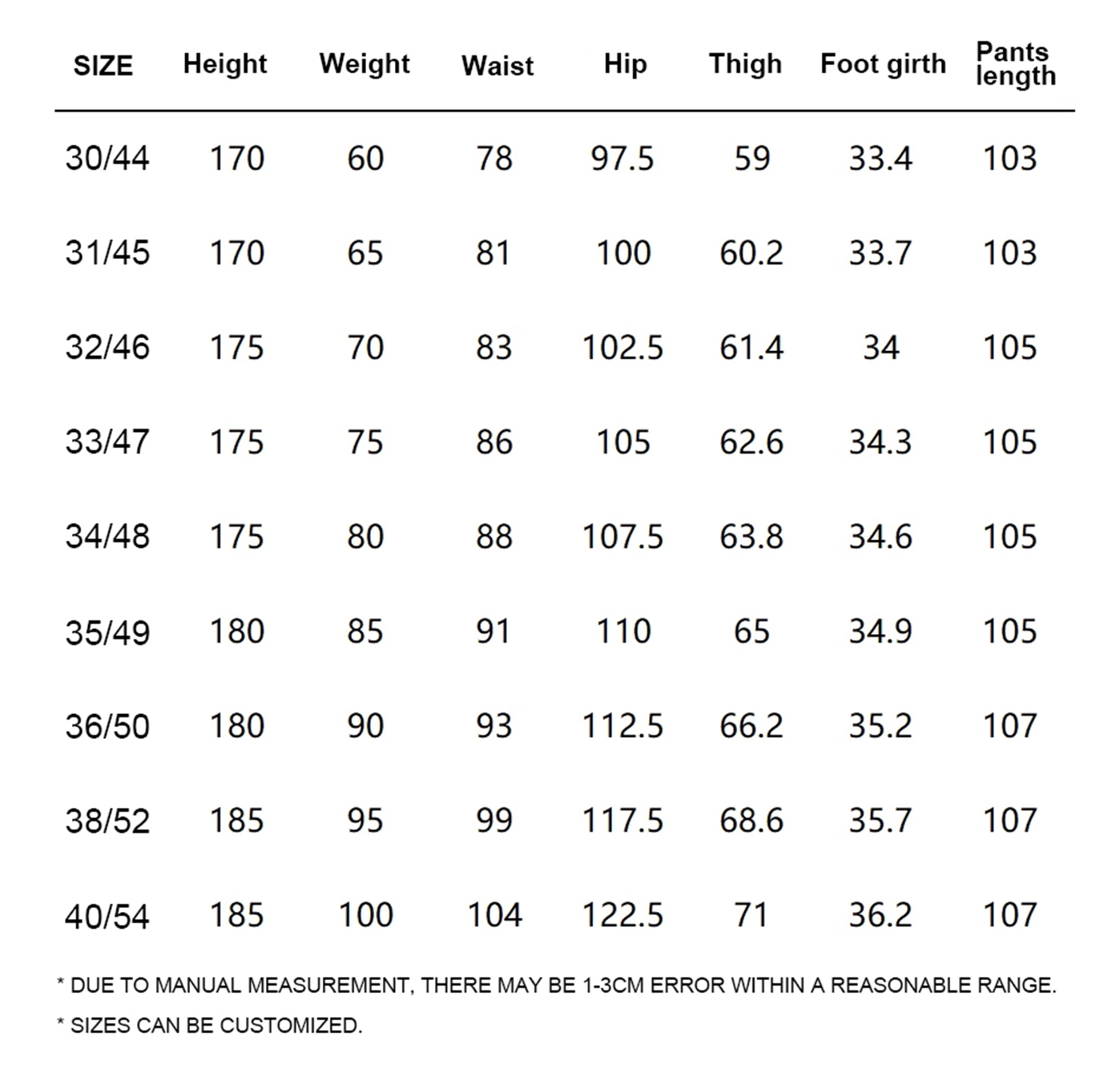 | SIZE | Height | Weight | Waist | Hip | Thigh | Foot girth | Pants length |
|---|---|---|---|---|---|---|---|
| 30/44 | 170 | 60 | 78 | 97.5 | 59 | 33.4 | 103 |
| 31/45 | 170 | 65 | 81 | 100 | 60.2 | 33.7 | 103 |
| 32/46 | 175 | 70 | 83 | 102.5 | 61.4 | 34 | 105 |
| 33/47 | 175 | 75 | 86 | 105 | 62.6 | 34.3 | 105 |
| 34/48 | 175 | 80 | 88 | 107.5 | 63.8 | 34.6 | 105 |
| 35/49 | 180 | 85 | 91 | 110 | 65 | 34.9 | 105 |
| 36/50 | 180 | 90 | 93 | 112.5 | 66.2 | 35.2 | 107 |
| 38/52 | 185 | 95 | 99 | 117.5 | 68.6 | 35.7 | 107 |
| 40/54 | 185 | 100 | 104 | 122.5 | 71 | 36.2 | 107 |

* DUE TO MANUAL MEASUREMENT, THERE MAY BE 1-3CM ERROR WITHIN A REASONABLE RANGE.

* SIZES CAN BE CUSTOMIZED.